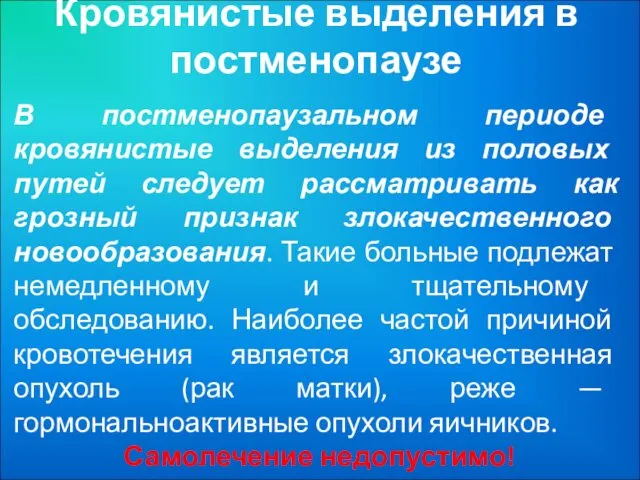 Кровянистые выделения в постменопаузе

В постменопаузальном периоде кровянистые выделения из половых путей следует рассматривать как грозный признак злокачественного новообразования. Такие больные подлежат немедленному и тщательному обследованию. Наиболее частой причиной кровотечения является злокачественная опухоль (рак матки), реже — гормональноактивные опухоли яичников.

Самолечение недопустимо!